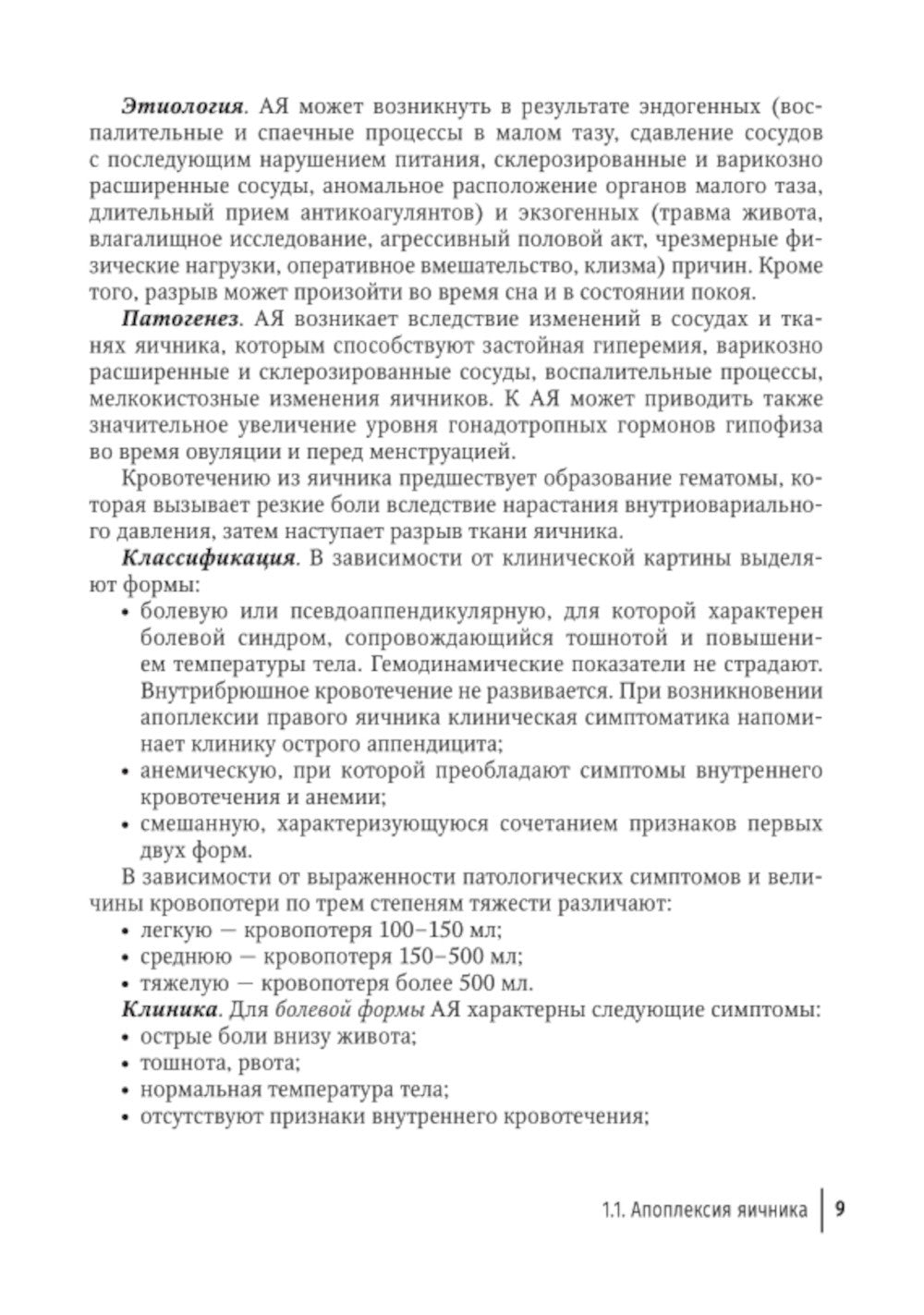 Этиология. АЯ может возникнуть в результате эндогенных (воспалительные и спаечные процессы в малом тазу, сдавление сосудов с последующим нарушением питания, склерозированные и варикозно расширенные сосуды, аномальное расположение органов малого таза, длительный прием антикоагулянтов) и экзогенных (травма живота, влагалищное исследование, агрессивный половой акт, чрезмерные физические нагрузки, оперативное вмешательство, клизма) причин. Кроме того, разрыв может произойти во время сна и в состоянии покоя.

Патогенез. АЯ возникает вследствие изменений в сосудах и тканях яичника, которым способствуют застойная гиперемия, варикозно расширенные и склерозированные сосуды, воспалительные процессы, мелкокистозные изменения яичников. К АЯ может приводить также значительное увеличение уровня гонадотропных гормонов гипофиза во время овуляции и перед менструацией.

Кровотечению из яичника предшествует образование гематомы, которая вызывает резкие боли вследствие нарастания внутриовариального давления, затем наступает разрыв ткани яичника.

Классификация. В зависимости от клинической картины выделяют формы:
• болевую или псевдоаппендикулярную, для которой характерен болевой синдром, сопровождающийся тошнотой и повышением температуры тела. Гемодинамические показатели не страдают. Внутрибрюшное кровотечение не развивается. При возникновении апоплексии правого яичника клиническая симптоматика напоминает клинику острого аппендицита;
• анемическую, при которой преобладают симптомы внутреннего кровотечения и анемии;
• смешанную, характеризующуюся сочетанием признаков первых двух форм.

В зависимости от выраженности патологических симптомов и величины кровопотери по трем степеням тяжести различают:
• легкую — кровопотеря 100–150 мл;
• среднюю — кровопотеря 150–500 мл;
• тяжелую — кровопотеря более 500 мл.

Клиника. Для болевой формы АЯ характерны следующие симптомы:
• острые боли внизу живота;
• тошнота, рвота;
• нормальная температура тела;
• отсутствуют признаки внутреннего кровотечения;

1.1. Апоплексия яичника | 9